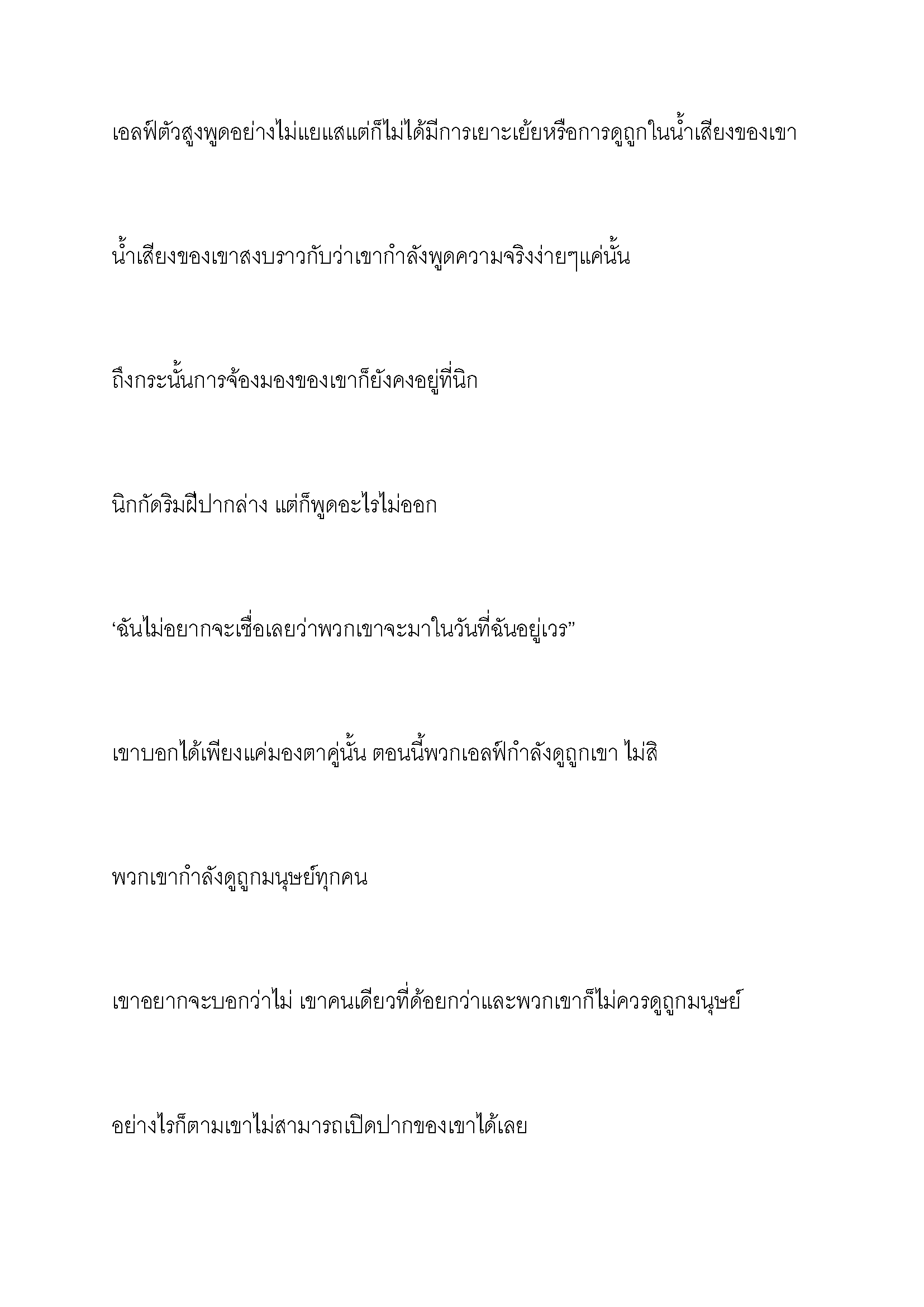 เอลฟ์ตัวสูงพูดอย่างไม่แยแสแต่ก็ไม่ได้มีการเยาะเย้ยหรือการดูถูกในน้ำเสียงของเขา

น้ำเสียงของเขาสงบราวกับว่าเขากำลังพูดความจริงง่ายๆแค่นั้น

ถึงกระนั้นการจ้องมองของเขาก็ยังคงอยู่ที่นิก

นิกกัดริมฝีปากล่าง แต่ก็พูดอะไรไม่ออก

‘ฉันไม่อยากจะเชื่อเลยว่าพวกเขาจะมาในวันที่ฉันอยู่เวร”

เขาบอกได้เพียงแค่มองตาคู่นั้น ตอนนี้พวกเอลฟ์กำลังดูถูกเขา ไม่สิ

พวกเขากำลังดูถูกมนุษย์ทุกคน

เขาอยากจะบอกว่าไม่ เขาคนเดียวที่ด้อยกว่าและพวกเขาก็ไม่ควรดูถูกมนุษย์

อย่างไรก็ตามเขาไม่สามารถเปิดปากของเขาได้เลย